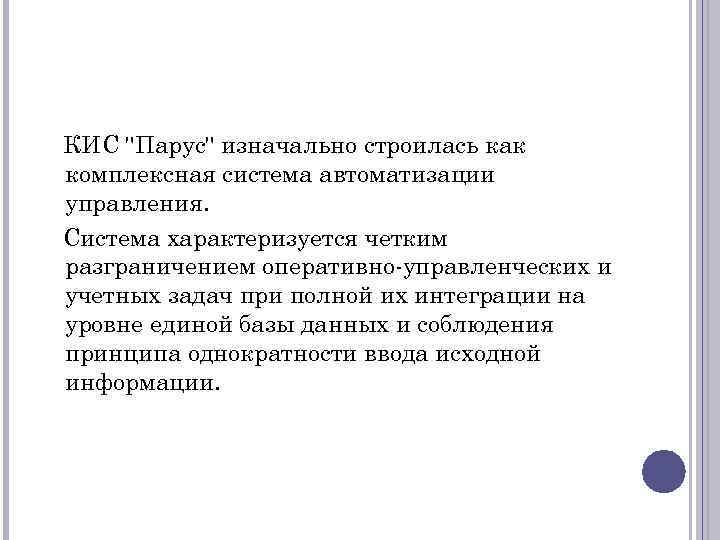 КИС "Парус" изначально строилась как комплексная система автоматизации управления.

Система характеризуется четким разграничением оперативно-управленческих и учетных задач при полной их интеграции на уровне единой базы данных и соблюдения принципа однократности ввода исходной информации.